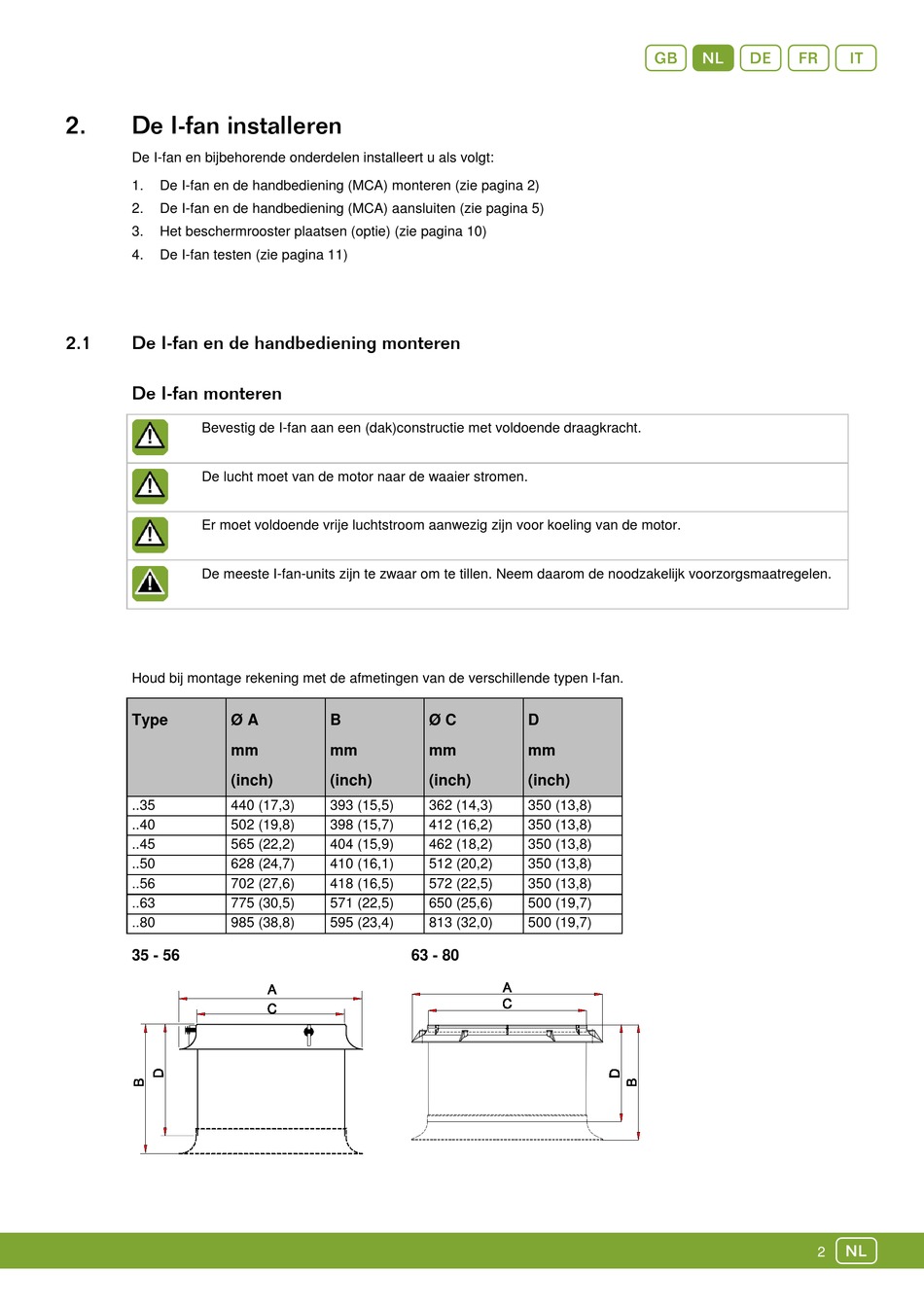 GB NL DE FR IT

2. De I-fan installeren

De I-fan en bijbehorende onderdelen installeert u als volgt:

1. De I-fan en de handbediening (MCA) monteren (zie pagina 2)
2. De I-fan en de handbediening (MCA) aansluiten (zie pagina 5)
3. Het beschermrooster plaatsen (optie) (zie pagina 10)
4. De I-fan testen (zie pagina 11)

2.1 De I-fan en de handbediening monteren

De I-fan monteren

Bevestig de I-fan aan een (dak)constructie met voldoende draagkracht.

De lucht moet van de motor naar de waaier stromen.

Er moet voldoende vrije luchtstroom aanwezig zijn voor koeling van de motor.

De meeste I-fan-units zijn te zwaar om te tillen. Neem daarom de noodzakelijk voorzorgsmaatregelen.

Houd bij montage rekening met de afmetingen van de verschillende typen I-fan.

| Type | Ø A mm (inch) | B mm (inch) | Ø C mm (inch) | D mm (inch) |
|---|---|---|---|---|
| ..35 | 440 (17,3) | 393 (15,5) | 362 (14,3) | 350 (13,8) |
| ..40 | 502 (19,8) | 398 (15,7) | 412 (16,2) | 350 (13,8) |
| ..45 | 565 (22,2) | 404 (15,9) | 462 (18,2) | 350 (13,8) |
| ..50 | 628 (24,7) | 410 (16,1) | 512 (20,2) | 350 (13,8) |
| ..56 | 702 (27,6) | 418 (16,5) | 572 (22,5) | 350 (13,8) |
| ..63 | 775 (30,5) | 571 (22,5) | 650 (25,6) | 500 (19,7) |
| ..80 | 985 (38,8) | 595 (23,4) | 813 (32,0) | 500 (19,7) |

35 - 56

A
C
B
D

63 - 80

A
C
D
B

2 NL